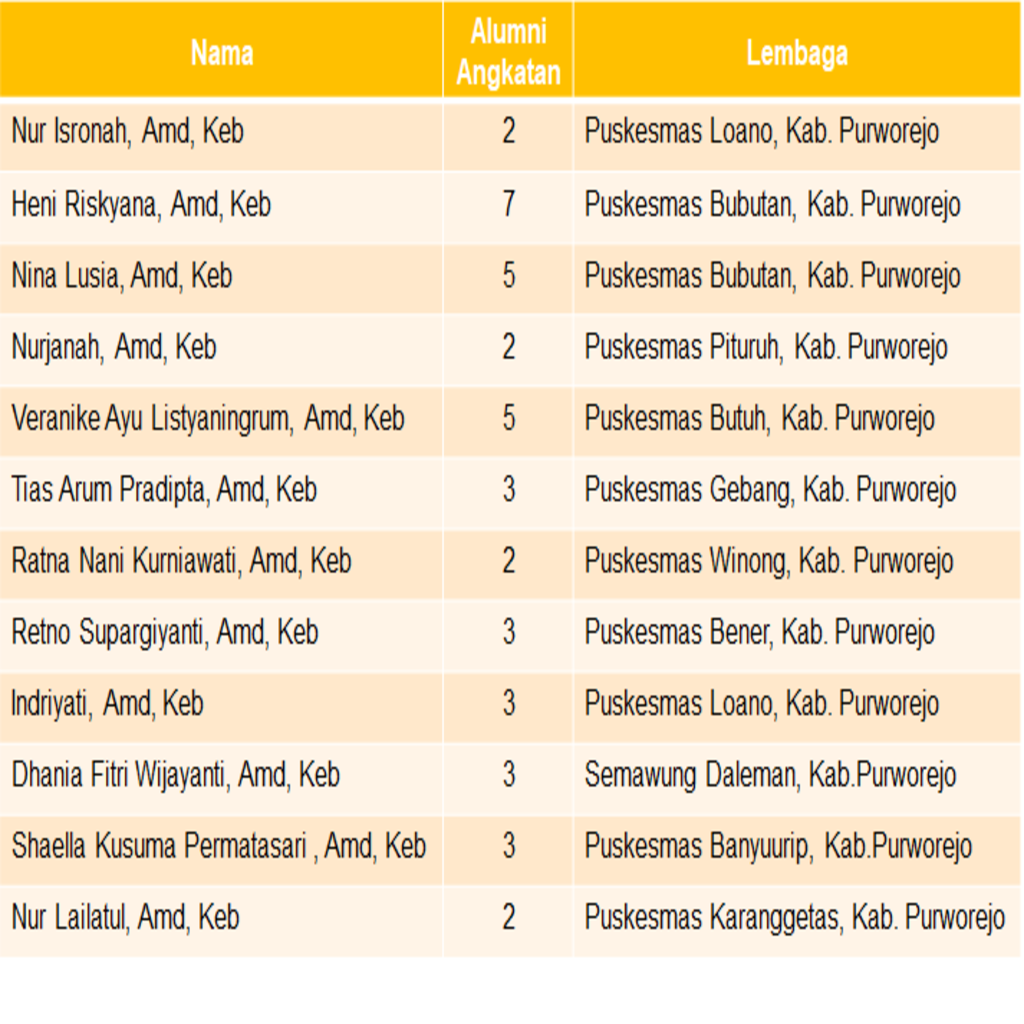 | Nama | Alumni Angkatan | Lembaga |
|---|---|---|
| Nur Isronah, Amd, Keb | 2 | Puskesmas Loano, Kab. Purworejo |
| Heni Riskyana, Amd, Keb | 7 | Puskesmas Bubutan, Kab. Purworejo |
| Nina Lusia, Amd, Keb | 5 | Puskesmas Bubutan, Kab. Purworejo |
| Nurjanah, Amd, Keb | 2 | Puskesmas Pituruh, Kab. Purworejo |
| Veranike Ayu Listyaningrum, Amd, Keb | 5 | Puskesmas Butuh, Kab. Purworejo |
| Tias Arum Pradipta, Amd, Keb | 3 | Puskesmas Gebang, Kab. Purworejo |
| Ratna Nani Kurniawati, Amd, Keb | 2 | Puskesmas Winong, Kab. Purworejo |
| Retno Supargiyanti, Amd, Keb | 3 | Puskesmas Bener, Kab. Purworejo |
| Indriyati, Amd, Keb | 3 | Puskesmas Loano, Kab. Purworejo |
| Dhania Fitri Wijayanti, Amd, Keb | 3 | Semawung Daleman, Kab.Purworejo |
| Shaella Kusuma Permatasari , Amd, Keb | 3 | Puskesmas Banyuurip, Kab.Purworejo |
| Nur Lailatul, Amd, Keb | 2 | Puskesmas Karanggetas, Kab. Purworejo |